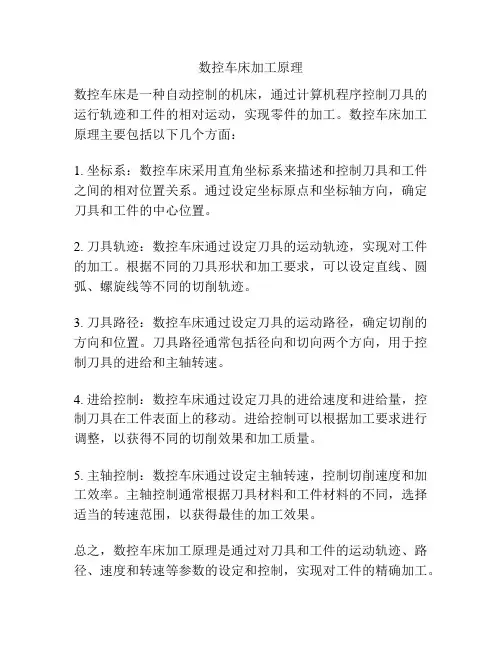 数控车床加工原理

数控车床是一种自动控制的机床，通过计算机程序控制刀具的运行轨迹和工件的相对运动，实现零件的加工。数控车床加工原理主要包括以下几个方面：

1. 坐标系：数控车床采用直角坐标系来描述和控制刀具和工件之间的相对位置关系。通过设定坐标原点和坐标轴方向，确定刀具和工件的中心位置。

2. 刀具轨迹：数控车床通过设定刀具的运动轨迹，实现对工件的加工。根据不同的刀具形状和加工要求，可以设定直线、圆弧、螺旋线等不同的切削轨迹。

3. 刀具路径：数控车床通过设定刀具的运动路径，确定切削的方向和位置。刀具路径通常包括径向和切向两个方向，用于控制刀具的进给和主轴转速。

4. 进给控制：数控车床通过设定刀具的进给速度和进给量，控制刀具在工件表面上的移动。进给控制可以根据加工要求进行调整，以获得不同的切削效果和加工质量。

5. 主轴控制：数控车床通过设定主轴转速，控制切削速度和加工效率。主轴控制通常根据刀具材料和工件材料的不同，选择适当的转速范围，以获得最佳的加工效果。

总之，数控车床加工原理是通过对刀具和工件的运动轨迹、路径、速度和转速等参数的设定和控制，实现对工件的精确加工。